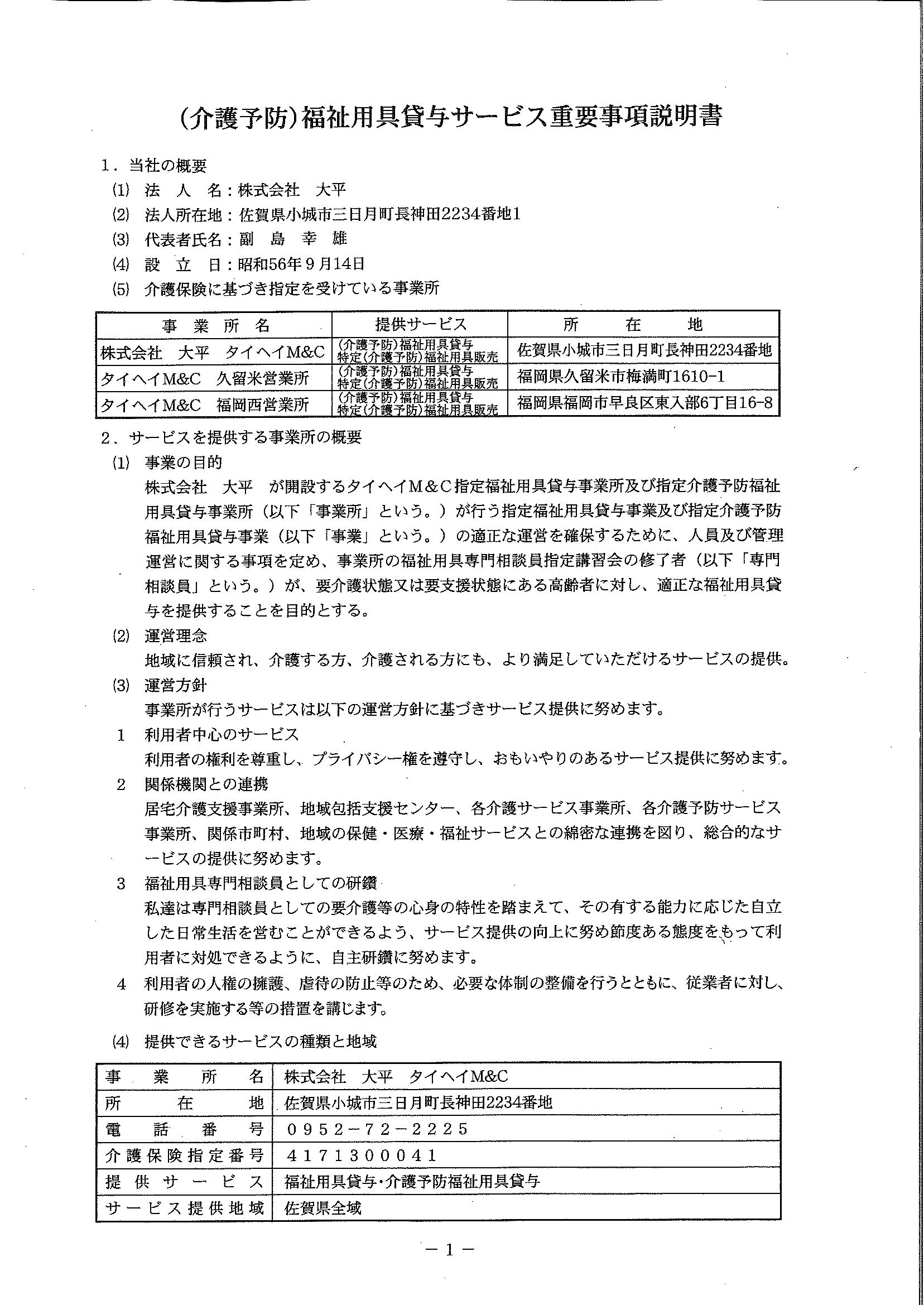 (介護予防)福祉用具貸与サービス重要事項説明書

1．当社の概要
(1) 法　人　名：株式会社　大平
(2) 法人所在地：佐賀県小城市三日月町長神田2234番地1
(3) 代表者氏名：副　島　幸　雄
(4) 設　立　日：昭和56年9月14日
(5) 介護保険に基づき指定を受けている事業所

| 事　業　所　名 | 提供サービス | 所　在　地 |
|---|---|---|
| 株式会社　大平　タイヘイM&C | (介護予防)福祉用具貸与 特定(介護予防)福祉用具販売 | 佐賀県小城市三日月町長神田2234番地 |
| タイヘイM&C　久留米営業所 | (介護予防)福祉用具貸与 特定(介護予防)福祉用具販売 | 福岡県久留米市梅満町1610-1 |
| タイヘイM&C　福岡西営業所 | (介護予防)福祉用具貸与 特定(介護予防)福祉用具販売 | 福岡県福岡市早良区東入部6丁目16-8 |

2、サービスを提供する事業所の概要
(1) 事業の目的
株式会社　大平　が開設するタイヘイM＆C指定福祉用具貸与事業所及び指定介護予防福祉用具貸与事業所（以下「事業所」という。）が行う指定福祉用具貸与事業及び指定介護予防福祉用具貸与事業（以下「事業」という。）の適正な運営を確保するために、人員及び管理運営に関する事項を定め、事業所の福祉用具専門相談員指定講習会の修了者（以下「専門相談員」という。）が、要介護状態又は要支援状態にある高齢者に対し、適正な福祉用具貸与を提供することを目的とする。
(2) 運営理念
地域に信頼され、介護する方、介護される方にも、より満足していただけるサービスの提供。
(3) 運営方針
事業所が行うサービスは以下の運営方針に基づきサービス提供に努めます。
1　利用者中心のサービス
利用者の権利を尊重し、プライバシー権を遵守し、おもいやりのあるサービス提供に努めます。
2　関係機関との連携
居宅介護支援事業所、地域包括支援センター、各介護サービス事業所、各介護予防サービス事業所、関係市町村、地域の保健・医療・福祉サービスとの綿密な連携を図り、総合的なサービスの提供に努めます。
3　福祉用具専門相談員としての研鑽
私達は専門相談員としての要介護等の心身の特性を踏まえて、その有する能力に応じた自立した日常生活を営むことができるよう、サービス提供の向上に努め節度ある態度をもって利用者に対処できるように、自主研鑽に努めます。
4　利用者の人権の擁護、虐待の防止等のため、必要な体制の整備を行うとともに、従業者に対し、研修を実施する等の措置を講じます。

(4) 提供できるサービスの種類と地域

| 事　業　所　名 | 株式会社　大平　タイヘイM&C |
|---|---|
| 所　在　地 | 佐賀県小城市三日月町長神田2234番地 |
| 電　話　番　号 | 0952－72－2225 |
| 介護保険指定番号 | 4171300041 |
| 提供サービス | 福祉用具貸与・介護予防福祉用具貸与 |
| サービス提供地域 | 佐賀県全域 |

－1－